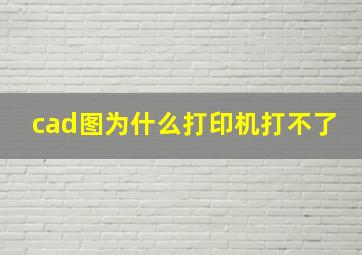 cad图为什么打印机打不了